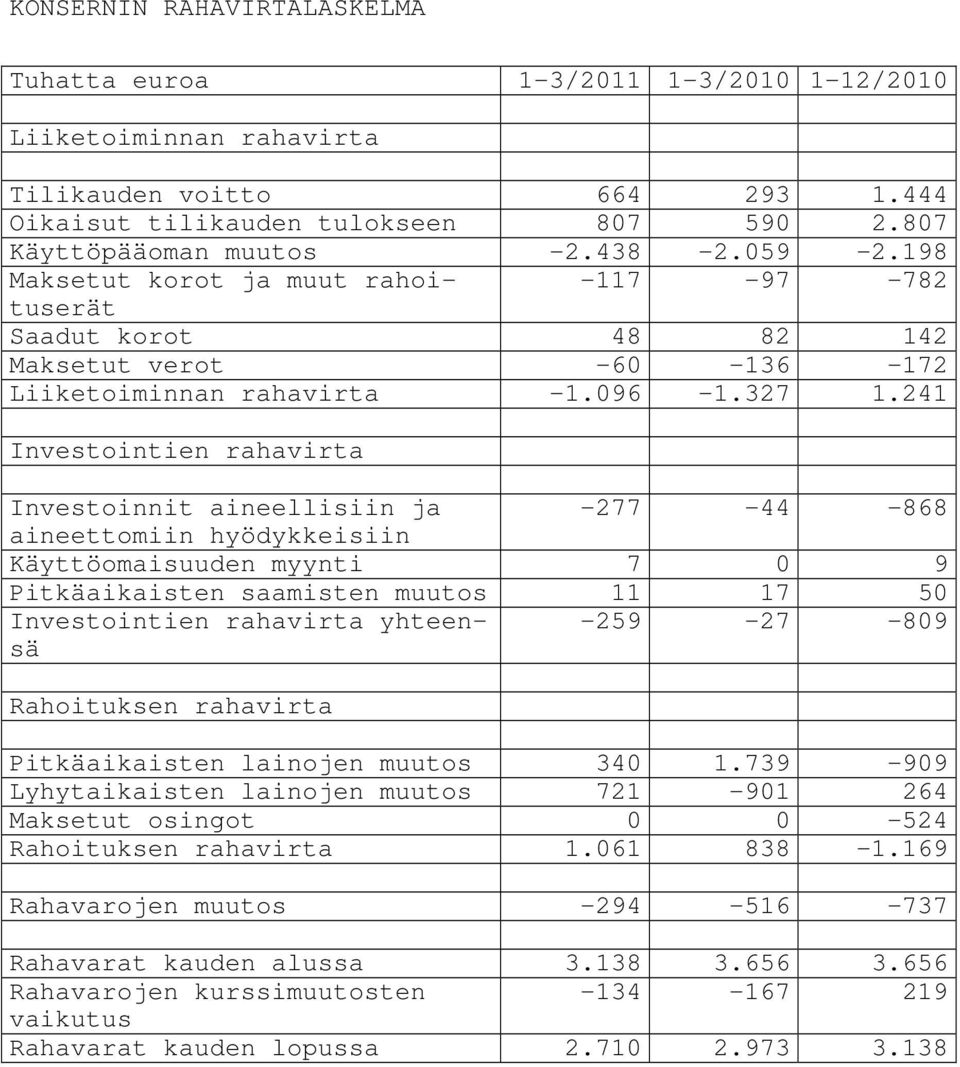 KONSERNIN RAHAVIRTALASKELMA

| Tuhatta euroa | 1-3/2011 | 1-3/2010 | 1-12/2010 |
|---|---|---|---|
| | | | |
| Liiketoiminnan rahavirta | | | |
| | | | |
| Tilikauden voitto | 664 | 293 | 1.444 |
| Oikaisut tilikauden tulokseen | 807 | 590 | 2.807 |
| Käyttöpääoman muutos | -2.438 | -2.059 | -2.198 |
| Maksetut korot ja muut rahoituserät | -117 | -97 | -782 |
| Saadut korot | 48 | 82 | 142 |
| Maksetut verot | -60 | -136 | -172 |
| Liiketoiminnan rahavirta | -1.096 | -1.327 | 1.241 |
| | | | |
| Investointien rahavirta | | | |
| | | | |
| Investoinnit aineellisiin ja aineettomiin hyödykkeisiin | -277 | -44 | -868 |
| Käyttöomaisuuden myynti | 7 | 0 | 9 |
| Pitkäaikaisten saamisten muutos | 11 | 17 | 50 |
| Investointien rahavirta yhteensä | -259 | -27 | -809 |
| | | | |
| Rahoituksen rahavirta | | | |
| | | | |
| Pitkäaikaisten lainojen muutos | 340 | 1.739 | -909 |
| Lyhytaikaisten lainojen muutos | 721 | -901 | 264 |
| Maksetut osingot | 0 | 0 | -524 |
| Rahoituksen rahavirta | 1.061 | 838 | -1.169 |
| | | | |
| Rahavarojen muutos | -294 | -516 | -737 |
| | | | |
| Rahavarat kauden alussa | 3.138 | 3.656 | 3.656 |
| Rahavarojen kurssimuutosten vaikutus | -134 | -167 | 219 |
| Rahavarat kauden lopussa | 2.710 | 2.973 | 3.138 |